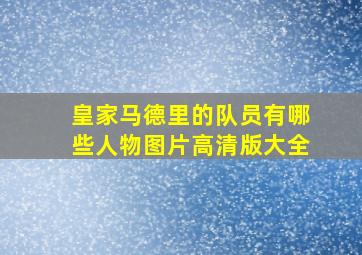 皇家马德里的队员有哪些人物图片高清版大全